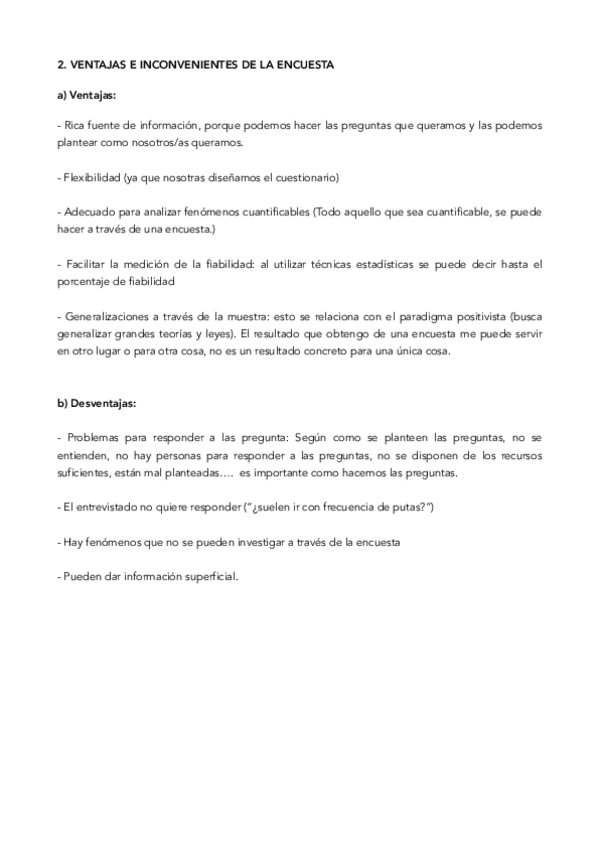 2. VENTAJAS E INCONVENIENTES DE LA ENCUESTA

a) Ventajas:

- Rica fuente de información, porque podemos hacer las preguntas que queramos y las podemos plantear como nosotros/as queramos.

- Flexibilidad (ya que nosotras diseñamos el cuestionario)

- Adecuado para analizar fenómenos cuantificables (Todo aquello que sea cuantificable, se puede hacer a través de una encuesta.)

- Facilitar la medición de la fiabilidad: al utilizar técnicas estadísticas se puede decir hasta el porcentaje de fiabilidad

- Generalizaciones a través de la muestra: esto se relaciona con el paradigma positivista (busca generalizar grandes teorías y leyes). El resultado que obtengo de una encuesta me puede servir en otro lugar o para otra cosa, no es un resultado concreto para una única cosa.

b) Desventajas:

- Problemas para responder a las pregunta: Según como se planteen las preguntas, no se entienden, no hay personas para responder a las preguntas, no se disponen de los recursos suficientes, están mal planteadas.... es importante como hacemos las preguntas.

- El entrevistado no quiere responder ("¿suelen ir con frecuencia de putas?")

- Hay fenómenos que no se pueden investigar a través de la encuesta

- Pueden dar información superficial.